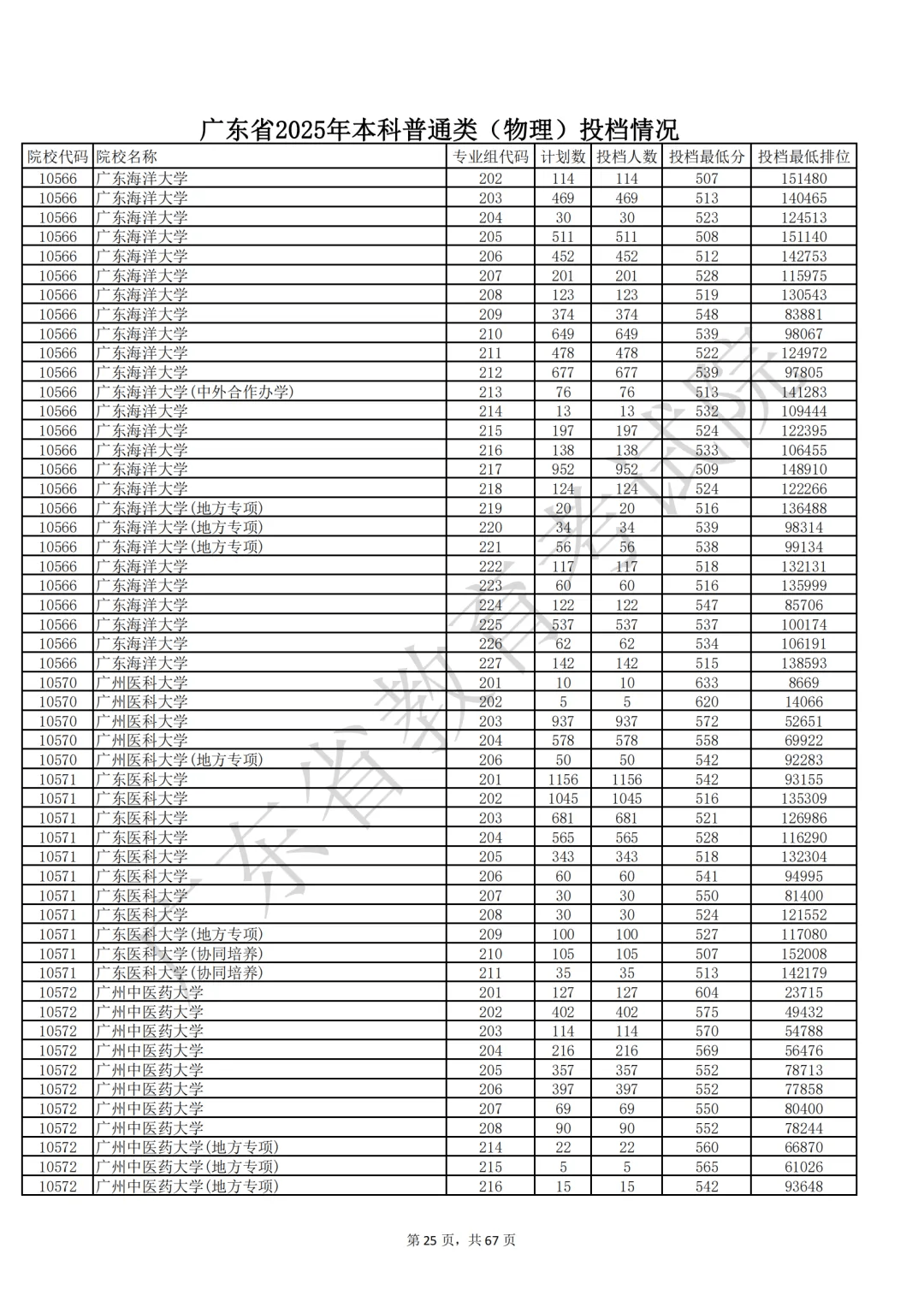 广东省2025年本科普通类（物理）投档情况

| 院校代码 | 院校名称 | 专业组代码 | 计划数 | 投档人数 | 投档最低分 | 投档最低排位 |
|---|---|---|---|---|---|---|
| 10566 | 广东海洋大学 | 202 | 114 | 114 | 507 | 151480 |
| 10566 | 广东海洋大学 | 203 | 469 | 469 | 513 | 140465 |
| 10566 | 广东海洋大学 | 204 | 30 | 30 | 523 | 124513 |
| 10566 | 广东海洋大学 | 205 | 511 | 511 | 508 | 151140 |
| 10566 | 广东海洋大学 | 206 | 452 | 452 | 512 | 142753 |
| 10566 | 广东海洋大学 | 207 | 201 | 201 | 528 | 115975 |
| 10566 | 广东海洋大学 | 208 | 123 | 123 | 519 | 130543 |
| 10566 | 广东海洋大学 | 209 | 374 | 374 | 548 | 83881 |
| 10566 | 广东海洋大学 | 210 | 649 | 649 | 539 | 98067 |
| 10566 | 广东海洋大学 | 211 | 478 | 478 | 522 | 124972 |
| 10566 | 广东海洋大学 | 212 | 677 | 677 | 539 | 97805 |
| 10566 | 广东海洋大学(中外合作办学) | 213 | 76 | 76 | 513 | 141283 |
| 10566 | 广东海洋大学 | 214 | 13 | 13 | 532 | 109444 |
| 10566 | 广东海洋大学 | 215 | 197 | 197 | 524 | 122395 |
| 10566 | 广东海洋大学 | 216 | 138 | 138 | 533 | 106455 |
| 10566 | 广东海洋大学 | 217 | 952 | 952 | 509 | 148910 |
| 10566 | 广东海洋大学 | 218 | 124 | 124 | 524 | 122266 |
| 10566 | 广东海洋大学(地方专项) | 219 | 20 | 20 | 516 | 136488 |
| 10566 | 广东海洋大学(地方专项) | 220 | 34 | 34 | 539 | 98314 |
| 10566 | 广东海洋大学(地方专项) | 221 | 56 | 56 | 538 | 99134 |
| 10566 | 广东海洋大学 | 222 | 117 | 117 | 518 | 132131 |
| 10566 | 广东海洋大学 | 223 | 60 | 60 | 516 | 135999 |
| 10566 | 广东海洋大学 | 224 | 122 | 122 | 547 | 85706 |
| 10566 | 广东海洋大学 | 225 | 537 | 537 | 537 | 100174 |
| 10566 | 广东海洋大学 | 226 | 62 | 62 | 534 | 106191 |
| 10566 | 广东海洋大学 | 227 | 142 | 142 | 515 | 138593 |
| 10570 | 广州医科大学 | 201 | 10 | 10 | 633 | 8669 |
| 10570 | 广州医科大学 | 202 | 5 | 5 | 620 | 14066 |
| 10570 | 广州医科大学 | 203 | 937 | 937 | 572 | 52651 |
| 10570 | 广州医科大学 | 204 | 578 | 578 | 558 | 69922 |
| 10570 | 广州医科大学(地方专项) | 206 | 50 | 50 | 542 | 92283 |
| 10571 | 广东医科大学 | 201 | 1156 | 1156 | 542 | 93155 |
| 10571 | 广东医科大学 | 202 | 1045 | 1045 | 516 | 135309 |
| 10571 | 广东医科大学 | 203 | 681 | 681 | 521 | 126986 |
| 10571 | 广东医科大学 | 204 | 565 | 565 | 528 | 116290 |
| 10571 | 广东医科大学 | 205 | 343 | 343 | 518 | 132304 |
| 10571 | 广东医科大学 | 206 | 60 | 60 | 541 | 94995 |
| 10571 | 广东医科大学 | 207 | 30 | 30 | 550 | 81400 |
| 10571 | 广东医科大学 | 208 | 30 | 30 | 524 | 121552 |
| 10571 | 广东医科大学(地方专项) | 209 | 100 | 100 | 527 | 117080 |
| 10571 | 广东医科大学(协同培养) | 210 | 105 | 105 | 507 | 152008 |
| 10571 | 广东医科大学(协同培养) | 211 | 35 | 35 | 513 | 142179 |
| 10572 | 广州中医药大学 | 201 | 127 | 127 | 604 | 23715 |
| 10572 | 广州中医药大学 | 202 | 402 | 402 | 575 | 49432 |
| 10572 | 广州中医药大学 | 203 | 114 | 114 | 570 | 54788 |
| 10572 | 广州中医药大学 | 204 | 216 | 216 | 569 | 56476 |
| 10572 | 广州中医药大学 | 205 | 357 | 357 | 552 | 78713 |
| 10572 | 广州中医药大学 | 206 | 397 | 397 | 552 | 77858 |
| 10572 | 广州中医药大学 | 207 | 69 | 69 | 550 | 80400 |
| 10572 | 广州中医药大学 | 208 | 90 | 90 | 552 | 78244 |
| 10572 | 广州中医药大学(地方专项) | 214 | 22 | 22 | 560 | 66870 |
| 10572 | 广州中医药大学(地方专项) | 215 | 5 | 5 | 565 | 61026 |
| 10572 | 广州中医药大学(地方专项) | 216 | 15 | 15 | 542 | 93648 |

广东省教育考试院

第 25 页，共 67 页